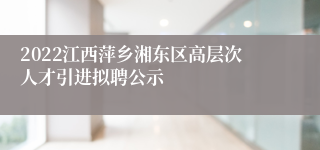 2022江西萍乡湘东区高层次人才引进拟聘公示